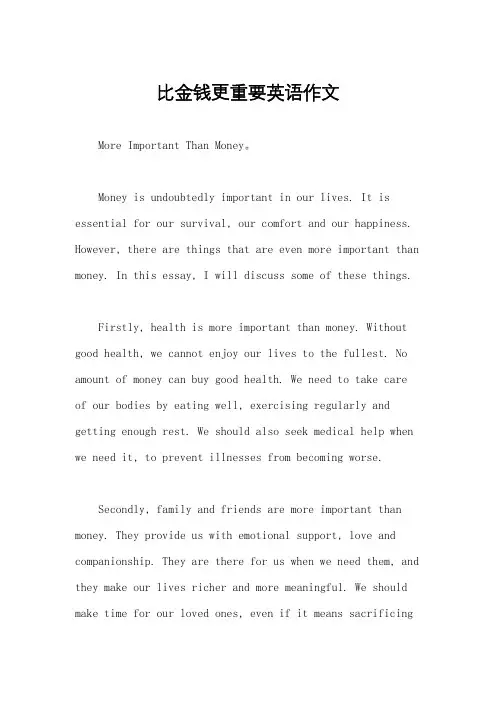 比金钱更重要英语作文

More Important Than Money。

Money is undoubtedly important in our lives. It is essential for our survival, our comfort and our happiness. However, there are things that are even more important than money. In this essay, I will discuss some of these things.

Firstly, health is more important than money. Without good health, we cannot enjoy our lives to the fullest. No amount of money can buy good health. We need to take care of our bodies by eating well, exercising regularly and getting enough rest. We should also seek medical help when we need it, to prevent illnesses from becoming worse.

Secondly, family and friends are more important than money. They provide us with emotional support, love and companionship. They are there for us when we need them, and they make our lives richer and more meaningful. We should make time for our loved ones, even if it means sacrificing